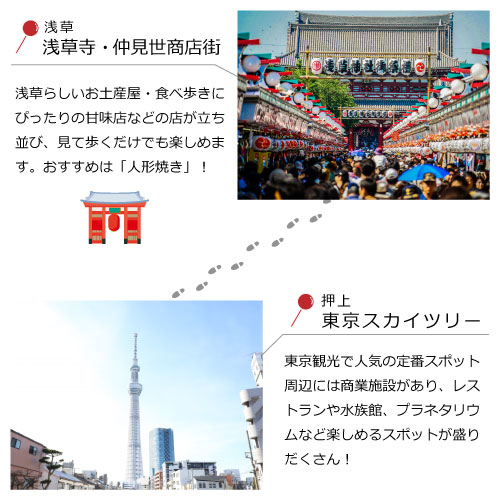 浅草
浅草寺・仲見世商店街

浅草らしいお土産屋・食べ歩きにぴったりの甘味店などの店が立ち並び、見て歩くだけでも楽しめます。おすすめは「人形焼き」！

押上
東京スカイツリー

東京観光で人気の定番スポット周辺には商業施設があり、レストランや水族館、プラネタリウムなど楽しめるスポットが盛りだくさん！